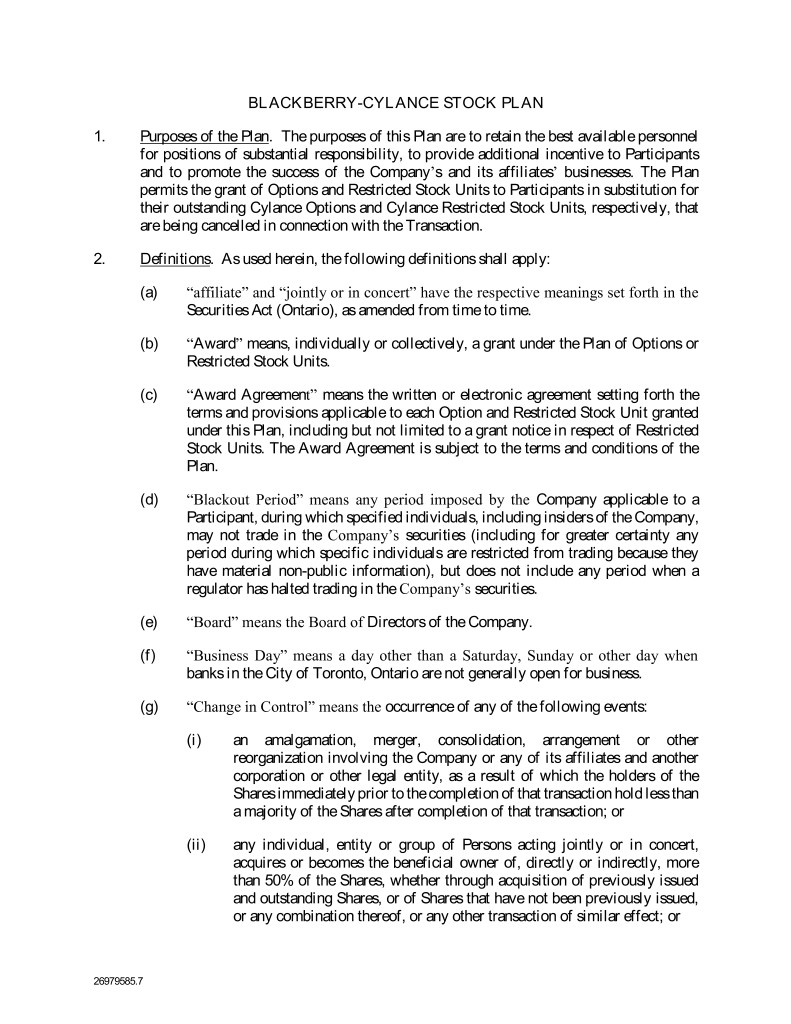 BLACKBERRY-CYLANCE STOCK PLAN

1. Purposes of the Plan. The purposes of this Plan are to retain the best available personnel for positions of substantial responsibility, to provide additional incentive to Participants and to promote the success of the Company's and its affiliates' businesses. The Plan permits the grant of Options and Restricted Stock Units to Participants in substitution for their outstanding Cylance Options and Cylance Restricted Stock Units, respectively, that are being cancelled in connection with the Transaction.

2. Definitions. As used herein, the following definitions shall apply:

(a) "affiliate" and "jointly or in concert" have the respective meanings set forth in the Securities Act (Ontario), as amended from time to time.

(b) "Award" means, individually or collectively, a grant under the Plan of Options or Restricted Stock Units.

(c) "Award Agreement" means the written or electronic agreement setting forth the terms and provisions applicable to each Option and Restricted Stock Unit granted under this Plan, including but not limited to a grant notice in respect of Restricted Stock Units. The Award Agreement is subject to the terms and conditions of the Plan.

(d) "Blackout Period" means any period imposed by the Company applicable to a Participant, during which specified individuals, including insiders of the Company, may not trade in the Company's securities (including for greater certainty any period during which specific individuals are restricted from trading because they have material non-public information), but does not include any period when a regulator has halted trading in the Company's securities.

(e) "Board" means the Board of Directors of the Company.

(f) "Business Day" means a day other than a Saturday, Sunday or other day when banks in the City of Toronto, Ontario are not generally open for business.

(g) "Change in Control" means the occurrence of any of the following events:

(i) an amalgamation, merger, consolidation, arrangement or other reorganization involving the Company or any of its affiliates and another corporation or other legal entity, as a result of which the holders of the Shares immediately prior to the completion of that transaction hold less than a majority of the Shares after completion of that transaction; or

(ii) any individual, entity or group of Persons acting jointly or in concert, acquires or becomes the beneficial owner of, directly or indirectly, more than 50% of the Shares, whether through acquisition of previously issued and outstanding Shares, or of Shares that have not been previously issued, or any combination thereof, or any other transaction of similar effect; or

26979585.7